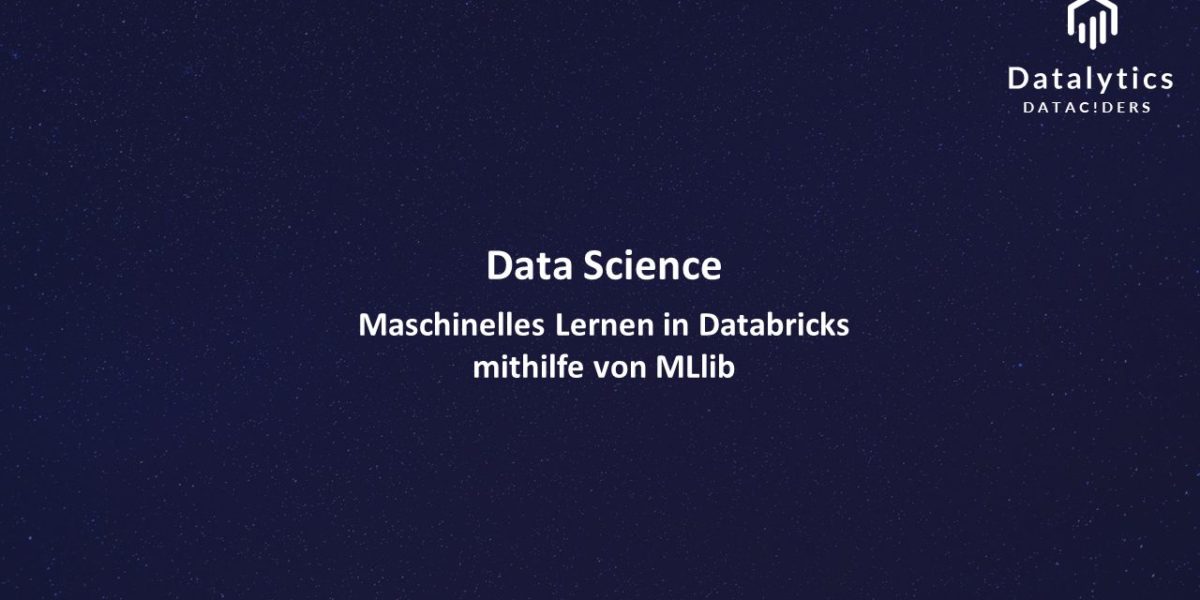 Datalytics
DATAC!DERS

Data Science

Maschinelles Lernen in Databricks mithilfe von MLlib